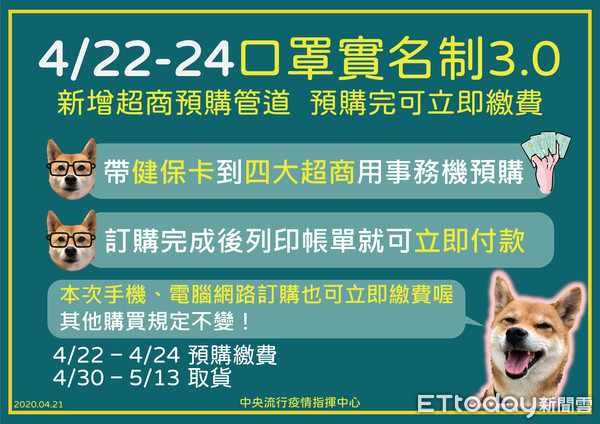 4/22-24口罩實名制3.0
新增超商預購管道 預購完可立即繳費

帶健保卡到四大超商用事務機預購

訂購完成後列印帳單就可立即付款

本次手機、電腦網路訂購也可立即繳費喔
其他購買規定不變！

4/22 – 4/24 預購繳費
4/30 – 5/13 取貨

2020.04.21
中央流行疫情指揮中心
ETtoday新聞雲